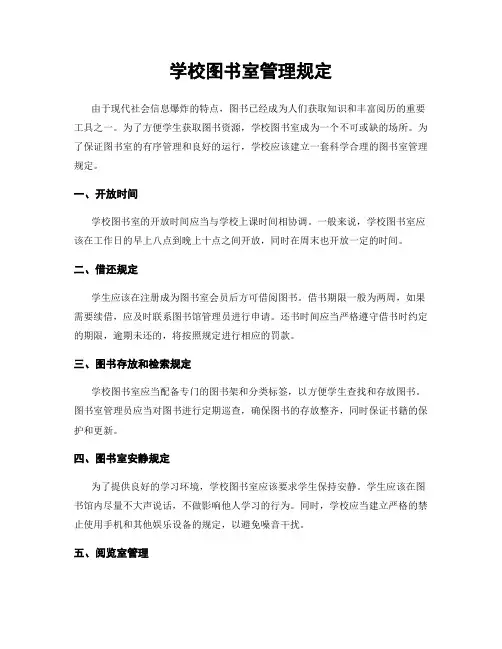 学校图书室管理规定

由于现代社会信息爆炸的特点，图书已经成为人们获取知识和丰富阅历的重要工具之一。为了方便学生获取图书资源，学校图书室成为一个不可或缺的场所。为了保证图书室的有序管理和良好的运行，学校应该建立一套科学合理的图书室管理规定。

一、开放时间

学校图书室的开放时间应当与学校上课时间相协调。一般来说，学校图书室应该在工作日的早上八点到晚上十点之间开放，同时在周末也开放一定的时间。

二、借还规定

学生应该在注册成为图书室会员后方可借阅图书。借书期限一般为两周，如果需要续借，应及时联系图书馆管理员进行申请。还书时间应当严格遵守借书时约定的期限，逾期未还的，将按照规定进行相应的罚款。

三、图书存放和检索规定

学校图书室应当配备专门的图书架和分类标签，以方便学生查找和存放图书。图书室管理员应当对图书进行定期巡查，确保图书的存放整齐，同时保证书籍的保护和更新。

四、图书室安静规定

为了提供良好的学习环境，学校图书室应该要求学生保持安静。学生应该在图书馆内尽量不大声说话，不做影响他人学习的行为。同时，学校应当建立严格的禁止使用手机和其他娱乐设备的规定，以避免噪音干扰。

五、阅览室管理